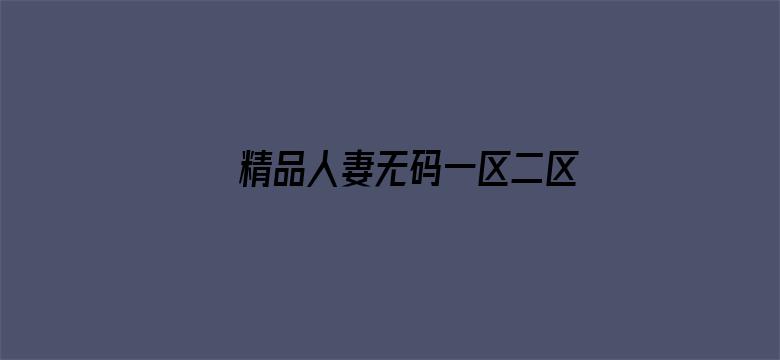 精品人妻无码一区二区